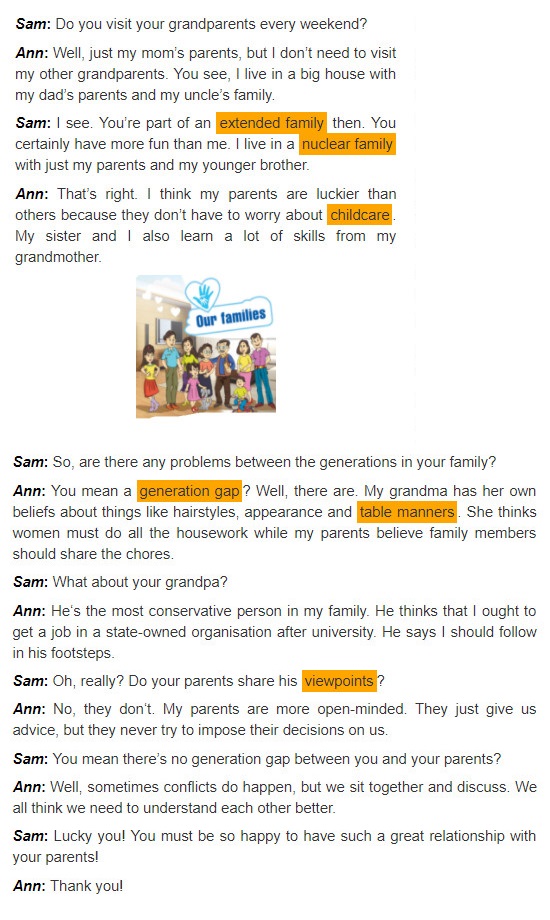 Sam: Do you visit your grandparents every weekend?

Ann: Well, just my mom's parents, but I don't need to visit my other grandparents. You see, I live in a big house with my dad's parents and my uncle's family.

Sam: I see. You're part of an extended family then. You certainly have more fun than me. I live in a nuclear family with just my parents and my younger brother.

Ann: That's right. I think my parents are luckier than others because they don't have to worry about childcare. My sister and I also learn a lot of skills from my grandmother.

Our families

Sam: So, are there any problems between the generations in your family?

Ann: You mean a generation gap? Well, there are. My grandma has her own beliefs about things like hairstyles, appearance and table manners. She thinks women must do all the housework while my parents believe family members should share the chores.

Sam: What about your grandpa?

Ann: He's the most conservative person in my family. He thinks that I ought to get a job in a state-owned organisation after university. He says I should follow in his footsteps.

Sam: Oh, really? Do your parents share his viewpoints?

Ann: No, they don't. My parents are more open-minded. They just give us advice, but they never try to impose their decisions on us.

Sam: You mean there's no generation gap between you and your parents?

Ann: Well, sometimes conflicts do happen, but we sit together and discuss. We all think we need to understand each other better.

Sam: Lucky you! You must be so happy to have such a great relationship with your parents!

Ann: Thank you!